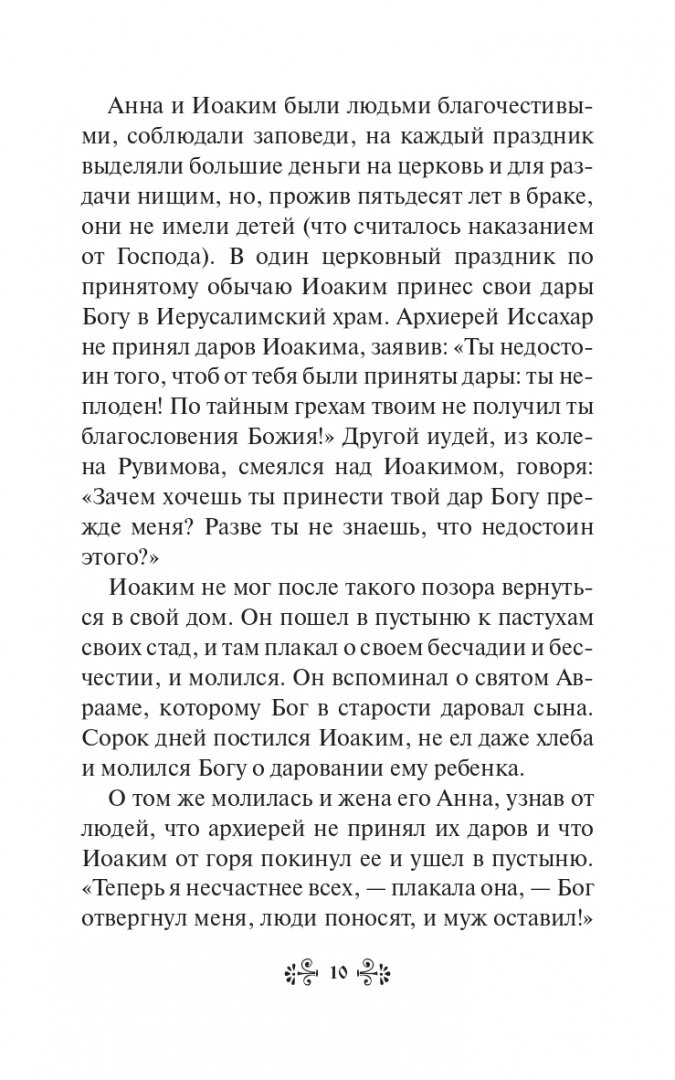 Анна и Иоаким были людьми благочестивыми, соблюдали заповеди, на каждый праздник выделяли большие деньги на церковь и для раздачи нищим, но, прожив пятьдесят лет в браке, они не имели детей (что считалось наказанием от Господа). В один церковный праздник по принятому обычаю Иоаким принес свои дары Богу в Иерусалимский храм. Архиерей Иссахар не принял даров Иоакима, заявив: «Ты недостоин того, чтоб от тебя были приняты дары: ты неплоден! По тайным грехам твоим не получил ты благословения Божия!» Другой иудей, из колена Рувимова, смеялся над Иоакимом, говоря: «Зачем хочешь ты принести твой дар Богу прежде меня? Разве ты не знаешь, что недостоин этого?»

Иоаким не мог после такого позора вернуться в свой дом. Он пошел в пустыню к пастухам своих стад, и там плакал о своем бесчадии и бесчестии, и молился. Он вспоминал о святом Аврааме, которому Бог в старости даровал сына. Сорок дней постился Иоаким, не ел даже хлеба и молился Богу о даровании ему ребенка.

О том же молилась и жена его Анна, узнав от людей, что архиерей не принял их даров и что Иоаким от горя покинул ее и ушел в пустыню. «Теперь я несчастнее всех, — плакала она, — Бог отвергнул меня, люди поносят, и муж оставил!»

10